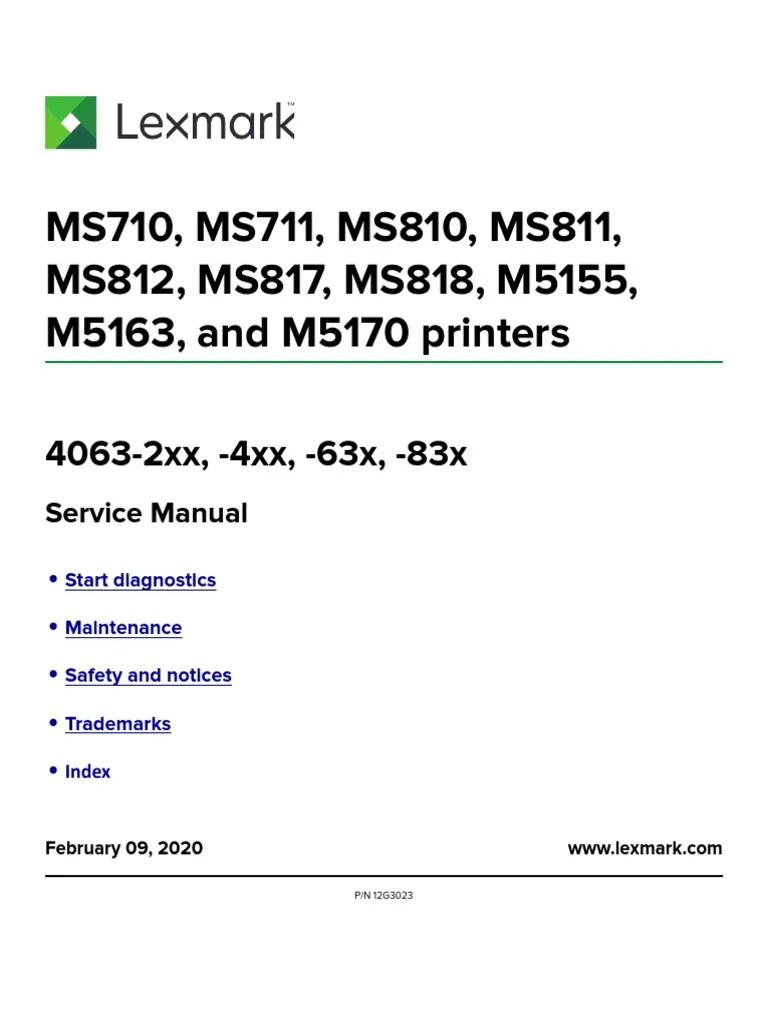 Lexmark™

MS710, MS711, MS810, MS811, MS812, MS817, MS818, M5155, M5163, and M5170 printers

4063-2xx, -4xx, -63x, -83x

Service Manual

• Start diagnostics

• Maintenance

• Safety and notices

• Trademarks

• Index

February 09, 2020

www.lexmark.com

P/N 12G3023